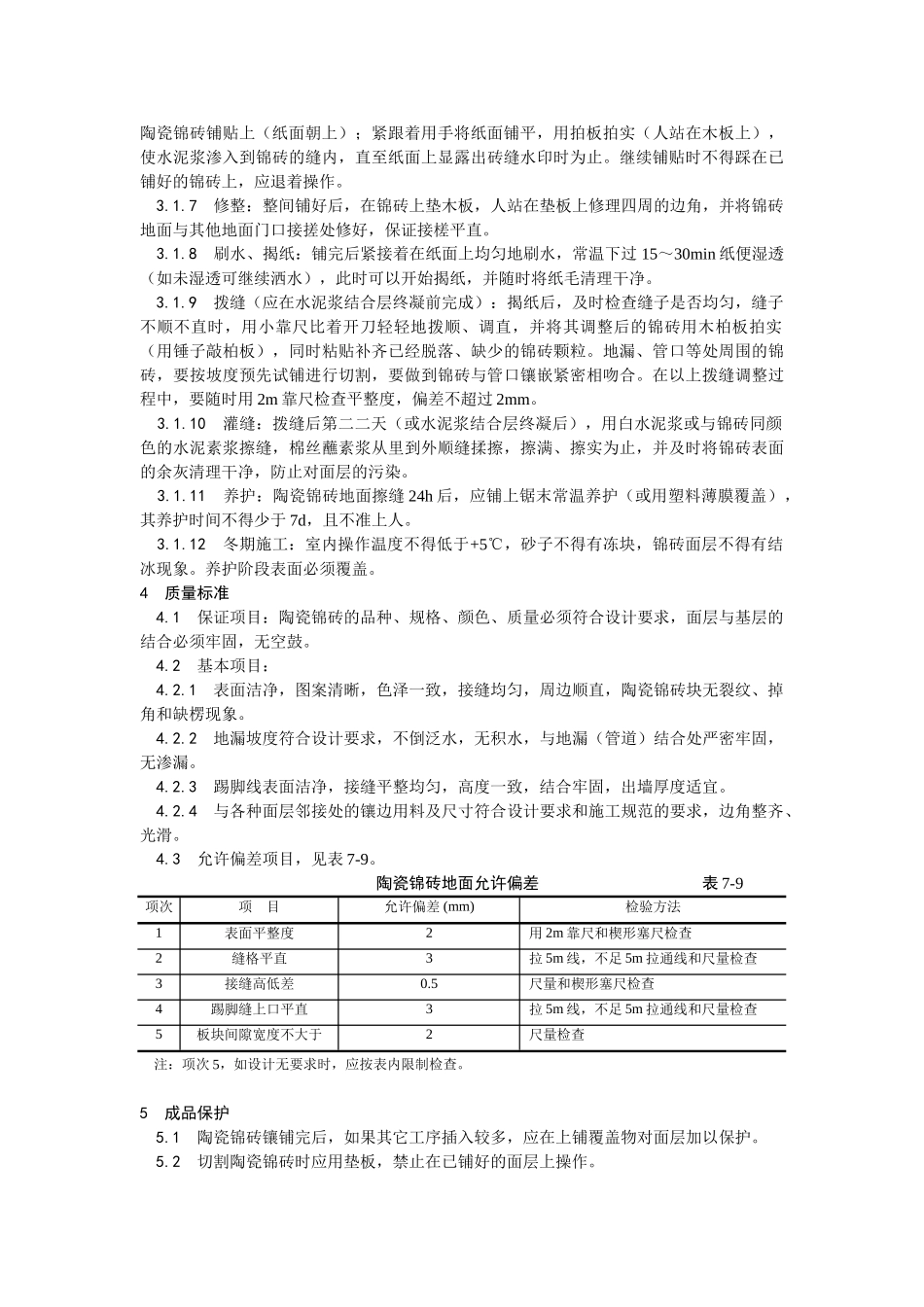 陶瓷锦砖铺贴上（纸面朝上）；紧跟着用手将纸面铺平，用拍板拍实（人站在木板上），使水泥浆渗入到锦砖的缝内，直至纸面上显露出砖缝水印时为止。继续铺贴时不得踩在已铺好的锦砖上，应退着操作。

3.1.7　修整：整间铺好后，在锦砖上垫木板，人站在垫板上修理四周的边角，并将锦砖地面与其他地面门口接搓处修好，保证接槎平直。

3.1.8　刷水、揭纸：铺完后紧接着在纸面上均匀地刷水，常温下过 15～30min 纸便湿透（如未湿透可继续洒水），此时可以开始揭纸，并随时将纸毛清理干净。

3.1.9　拨缝（应在水泥浆结合层终凝前完成）：揭纸后，及时检查缝子是否均匀，缝子不顺不直时，用小靠尺比着开刀轻轻地拨顺、调直，并将其调整后的锦砖用木柏板拍实（用锤子敲柏板），同时粘贴补齐已经脱落、缺少的锦砖颗粒。地漏、管口等处周围的锦砖，要按坡度预先试铺进行切割，要做到锦砖与管口镶嵌紧密相吻合。在以上拨缝调整过程中，要随时用 2m 靠尺检查平整度，偏差不超过 2mm。

3.1.10　灌缝：拨缝后第二二天（或水泥浆结合层终凝后），用白水泥浆或与锦砖同颜色的水泥素浆擦缝，棉丝蘸素浆从里到外顺缝揉擦，擦满、擦实为止，并及时将锦砖表面的余灰清理干净，防止对面层的污染。

3.1.11　养护：陶瓷锦砖地面擦缝 24h 后，应铺上锯末常温养护（或用塑料薄膜覆盖），其养护时间不得少于 7d，且不准上人。

3.1.12　冬期施工：室内操作温度不得低于+5℃，砂子不得有冻块，锦砖面层不得有结冰现象。养护阶段表面必须覆盖。

4　质量标准

4.1　保证项目：陶瓷锦砖的品种、规格、颜色、质量必须符合设计要求，面层与基层的结合必须牢固，无空鼓。

4.2　基本项目：

4.2.1　表面洁净，图案清晰，色泽一致，接缝均匀，周边顺直，陶瓷锦砖块无裂纹、掉角和缺楞现象。

4.2.2　地漏坡度符合设计要求，不倒泛水，无积水，与地漏（管道）结合处严密牢固，无渗漏。

4.2.3　踢脚线表面洁净，接缝平整均匀，高度一致，结合牢固，出墙厚度适宜。

4.2.4　与各种面层邻接处的镶边用料及尺寸符合设计要求和施工规范的要求，边角整齐、光滑。

4.3　允许偏差项目，见表 7-9。

陶瓷锦砖地面允许偏差　表 7-9

| 项次 | 项　目 | 允许偏差 (mm) | 检验方法 |
|---|---|---|---|
| 1 | 表面平整度 | 2 | 用 2m 靠尺和楔形塞尺检查 |
| 2 | 缝格平直 | 3 | 拉 5m 线，不足 5m 拉通线和尺量检查 |
| 3 | 接缝高低差 | 0.5 | 尺量和楔形塞尺检查 |
| 4 | 踢脚缝上口平直 | 3 | 拉 5m 线，不足 5m 拉通线和尺量检查 |
| 5 | 板块间隙宽度不大于 | 2 | 尺量检查 |

注：项次 5，如设计无要求时，应按表内限制检查。

5　成品保护

5.1　陶瓷锦砖镶铺完后，如果其它工序插入较多，应在上铺覆盖物对面层加以保护。

5.2　切割陶瓷锦砖时应用垫板，禁止在已铺好的面层上操作。